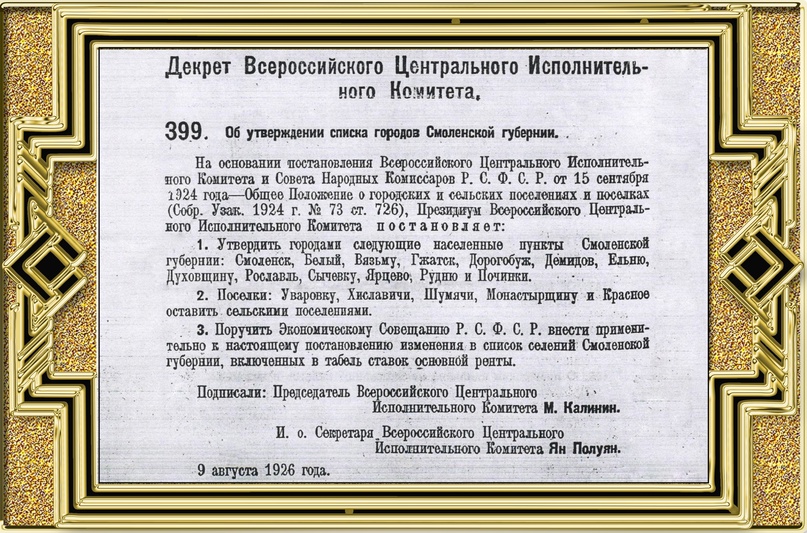 Декрет Всероссийского Центрального Исполнительного Комитета.

399. Об утверждении списка городов Смоленской губернии.

На основании постановления Всероссийского Центрального Исполнительного Комитета и Совета Народных Комиссаров Р. С. Ф. С. Р. от 15 сентября 1924 года—Общее Положение о городских и сельских поселениях и поселках (Собр. Узак. 1924 г. № 73 ст. 726), Президиум Всероссийского Центрального Исполнительного Комитета постановляет:

1. Утвердить городами следующие населенные пункты Смоленской губернии: Смоленск, Белый, Вязьму, Гжатск, Дорогобуж, Демидов, Ельню, Духовщину, Рославль, Сычевку, Ярцево, Рудню и Починки.

2. Поселки: Уваровку, Хиславичи, Шумячи, Монастырщину и Красное оставить сельскими поселениями.

3. Поручить Экономическому Совещанию Р. С. Ф. С. Р. внести применительно к настоящему постановлению изменения в список селений Смоленской губернии, включенных в табель ставок основной ренты.

Подписали: Председатель Всероссийского Центрального Исполнительного Комитета М. Калинин.

И. о. Секретаря Всероссийского Центрального Исполнительного Комитета Ян Полуян.

9 августа 1926 года.